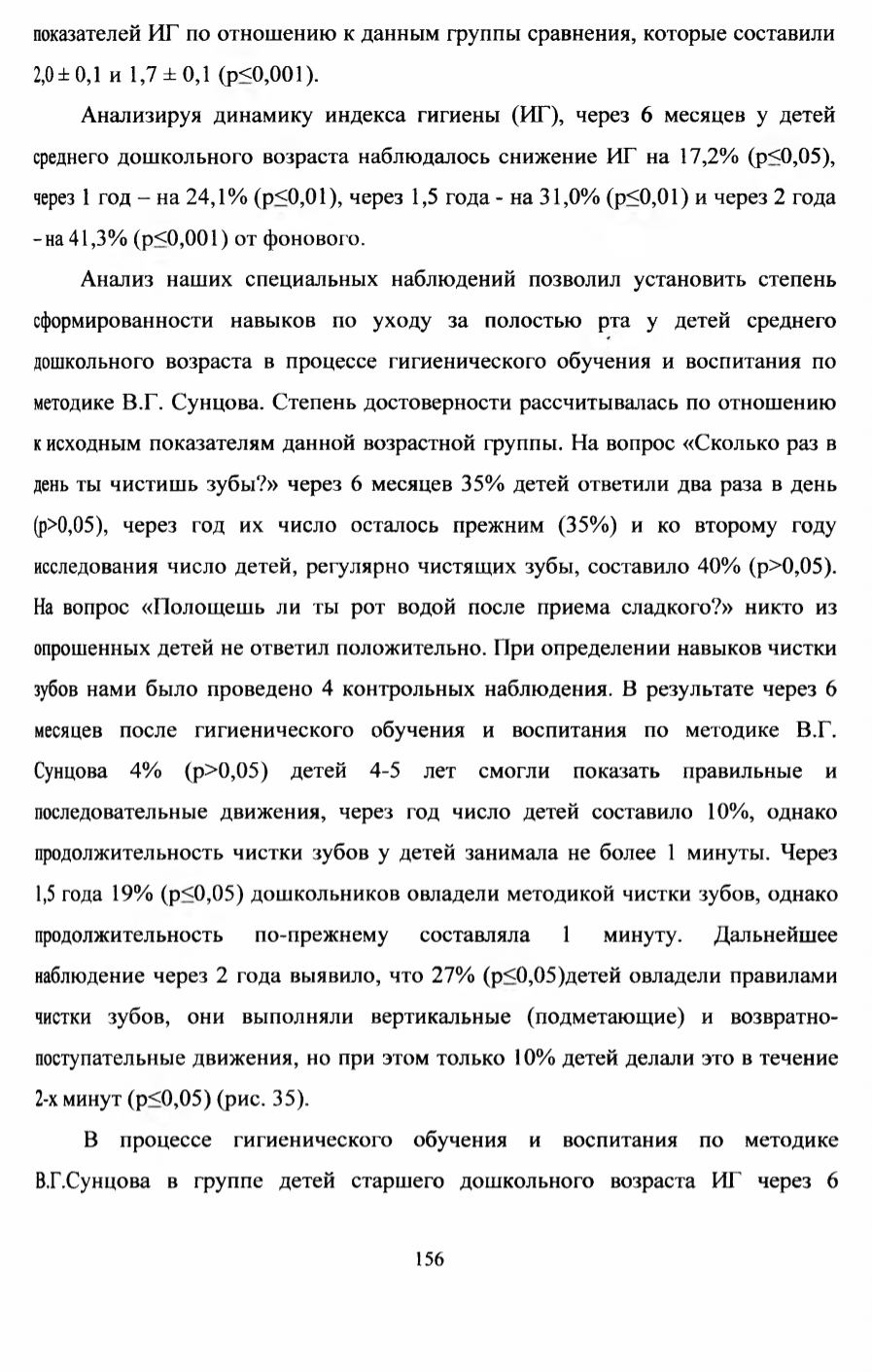 показателей ИГ по отношению к данным группы сравнения, которые составили 2,0 ± 0,1 и 1,7 ± 0,1 (p≤0,001).

Анализируя динамику индекса гигиены (ИГ), через 6 месяцев у детей среднего дошкольного возраста наблюдалось снижение ИГ на 17,2% (p≤0,05), через 1 год – на 24,1% (p≤0,01), через 1,5 года - на 31,0% (p≤0,01) и через 2 года - на 41,3% (p≤0,001) от фонового.

Анализ наших специальных наблюдений позволил установить степень сформированности навыков по уходу за полостью рта у детей среднего дошкольного возраста в процессе гигиенического обучения и воспитания по методике В.Г. Сунцова. Степень достоверности рассчитывалась по отношению к исходным показателям данной возрастной группы. На вопрос «Сколько раз в день ты чистишь зубы?» через 6 месяцев 35% детей ответили два раза в день (p>0,05), через год их число осталось прежним (35%) и ко второму году исследования число детей, регулярно чистящих зубы, составило 40% (p>0,05). На вопрос «Полощешь ли ты рот водой после приема сладкого?» никто из опрошенных детей не ответил положительно. При определении навыков чистки зубов нами было проведено 4 контрольных наблюдения. В результате через 6 месяцев после гигиенического обучения и воспитания по методике В.Г. Сунцова 4% (p>0,05) детей 4-5 лет смогли показать правильные и последовательные движения, через год число детей составило 10%, однако продолжительность чистки зубов у детей занимала не более 1 минуты. Через 1,5 года 19% (p≤0,05) дошкольников овладели методикой чистки зубов, однако продолжительность по-прежнему составляла 1 минуту. Дальнейшее наблюдение через 2 года выявило, что 27% (p≤0,05)детей овладели правилами чистки зубов, они выполняли вертикальные (подметающие) и возвратно-поступательные движения, но при этом только 10% детей делали это в течение 2-х минут (p≤0,05) (рис. 35).

В процессе гигиенического обучения и воспитания по методике В.Г.Сунцова в группе детей старшего дошкольного возраста ИГ через 6

156